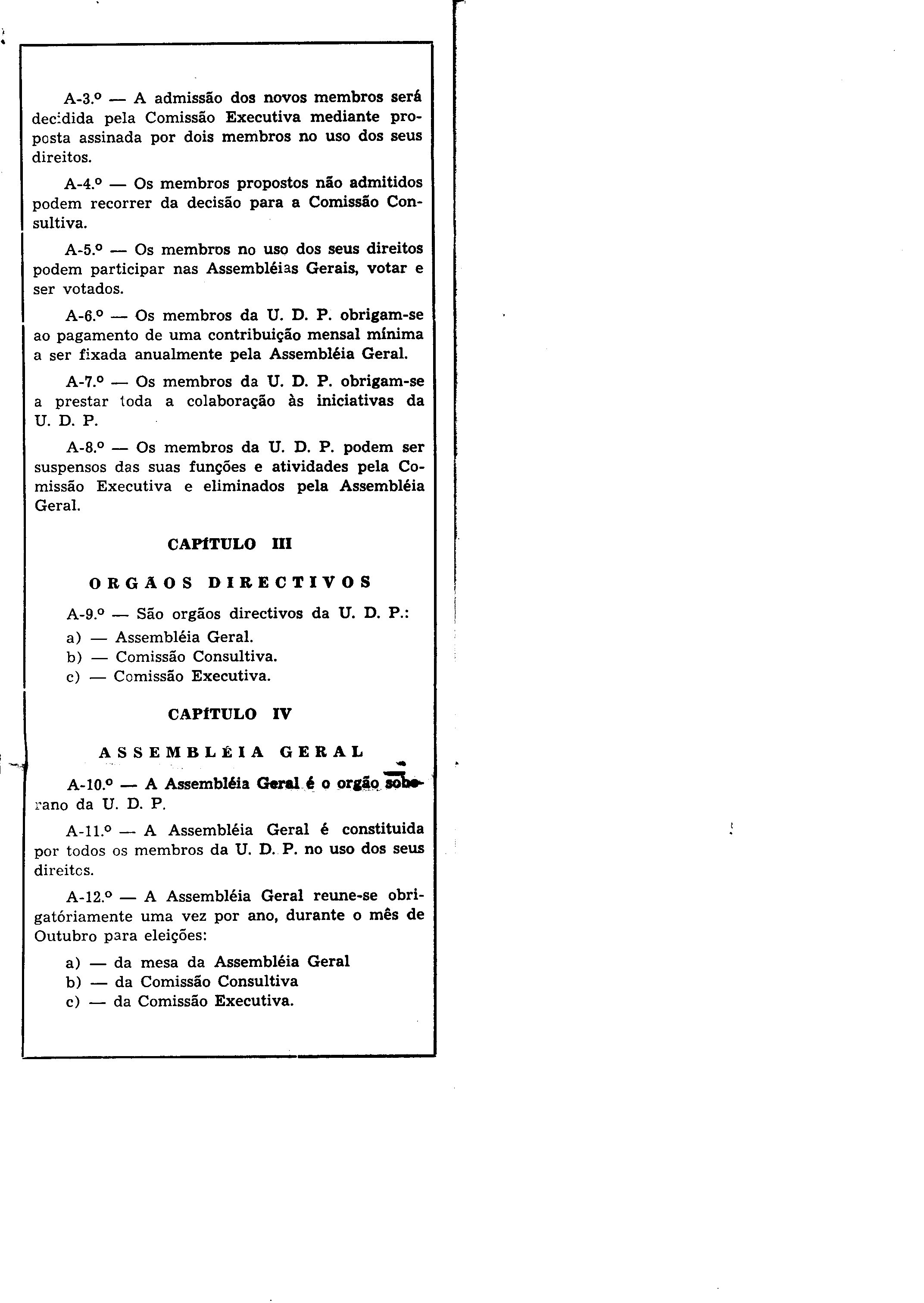 A-3.º — A admissão dos novos membros será decidida pela Comissão Executiva mediante proposta assinada por dois membros no uso dos seus direitos.

A-4.º — Os membros propostos não admitidos podem recorrer da decisão para a Comissão Consultiva.

A-5.º — Os membros no uso dos seus direitos podem participar nas Assembléias Gerais, votar e ser votados.

A-6.º — Os membros da U. D. P. obrigam-se ao pagamento de uma contribuição mensal mínima a ser fixada anualmente pela Assembléia Geral.

A-7.º — Os membros da U. D. P. obrigam-se a prestar toda a colaboração às iniciativas da U. D. P.

A-8.º — Os membros da U. D. P. podem ser suspensos das suas funções e atividades pela Comissão Executiva e eliminados pela Assembléia Geral.

CAPÍTULO III

ORGÃOS DIRECTIVOS

A-9.º — São orgãos directivos da U. D. P.:
a) — Assembléia Geral.
b) — Comissão Consultiva.
c) — Comissão Executiva.

CAPÍTULO IV

ASSEMBLÉIA GERAL

A-10.º — A Assembléia Geral é o orgão soberano da U. D. P.

A-11.º — A Assembléia Geral é constituida por todos os membros da U. D. P. no uso dos seus direitos.

A-12.º — A Assembléia Geral reune-se obrigatóriamente uma vez por ano, durante o mês de Outubro para eleições:

a) — da mesa da Assembléia Geral
b) — da Comissão Consultiva
c) — da Comissão Executiva.